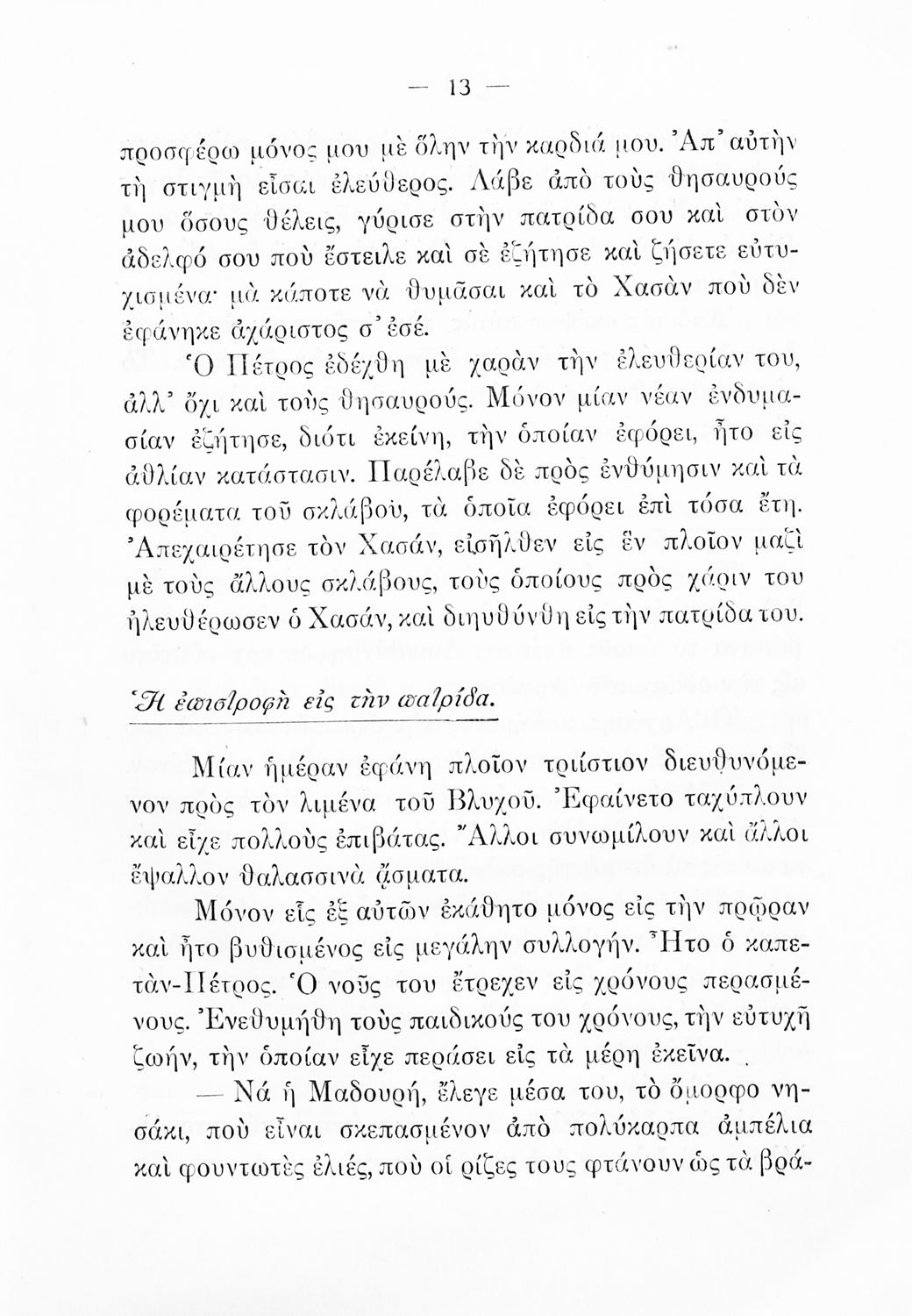 — 13 —

προσφέρω μόνος μου μὲ ὅλην τὴν καρδιά μου. Ἀπ᾽ αὐτὴν τὴ στιγμὴ εἶσαι ἐλεύθερος. Λάβε ἀπὸ τοὺς θησαυρούς μου ὅσους θέλεις, γύρισε στὴν πατρίδα σου καὶ στὸν ἀδελφό σου ποὺ ἔστειλε καὶ σὲ ἐζήτησε καὶ ζήσετε εὐτυχισμένα· μὰ κάποτε νὰ θυμᾶσαι καὶ τὸ Χασὰν ποὺ δὲν ἐφάνηκε ἀχάριστος σ᾽ ἐσέ.

Ὁ Πέτρος ἐδέχθη μὲ χαρὰν τὴν ἐλευθερίαν του, ἀλλ᾽ ὄχι καὶ τοὺς θησαυρούς. Μόνον μίαν νέαν ἐνδυμασίαν ἐζήτησε, διότι ἐκείνη, τὴν ὁποίαν ἐφόρει, ἦτο εἰς ἀθλίαν κατάστασιν. Παρέλαβε δὲ πρὸς ἐνθύμησιν καὶ τὰ φορέματα τοῦ σκλάβου, τὰ ὁποῖα ἐφόρει ἐπὶ τόσα ἔτη. Ἀπεχαιρέτησε τὸν Χασάν, εἰσῆλθεν εἰς ἓν πλοῖον μαζὶ μὲ τοὺς ἄλλους σκλάβους, τοὺς ὁποίους πρὸς χάριν του ἠλευθέρωσεν ὁ Χασάν, καὶ διηυθύνθη εἰς τὴν πατρίδα του.

Ἡ ἐπιστροφὴ εἰς τὴν πατρίδα.

Μίαν ἡμέραν ἐφάνη πλοῖον τριίστιον διευθυνόμενον πρὸς τὸν λιμένα τοῦ Βλυχοῦ. Ἐφαίνετο ταχύπλουν καὶ εἶχε πολλοὺς ἐπιβάτας. Ἄλλοι συνωμίλουν καὶ ἄλλοι ἔψαλλον θαλασσινὰ ᾄσματα.

Μόνον εἷς ἐξ αὐτῶν ἐκάθητο μόνος εἰς τὴν πρῷραν καὶ ἦτο βυθισμένος εἰς μεγάλην συλλογήν. Ἦτο ὁ καπετὰν-Πέτρος. Ὁ νοῦς του ἔτρεχεν εἰς χρόνους περασμένους. Ἐνεθυμήθη τοὺς παιδικούς του χρόνους, τὴν εὐτυχῆ ζωήν, τὴν ὁποίαν εἶχε περάσει εἰς τὰ μέρη ἐκεῖνα.

— Νά ἡ Μαδουρή, ἔλεγε μέσα του, τὸ ὄμορφο νησάκι, ποὺ εἶναι σκεπασμένον ἀπὸ πολύκαρπα ἀμπέλια καὶ φουντωτὲς ἐλιές, ποὺ οἱ ρίζες τους φτάνουν ὡς τὰ βρά-